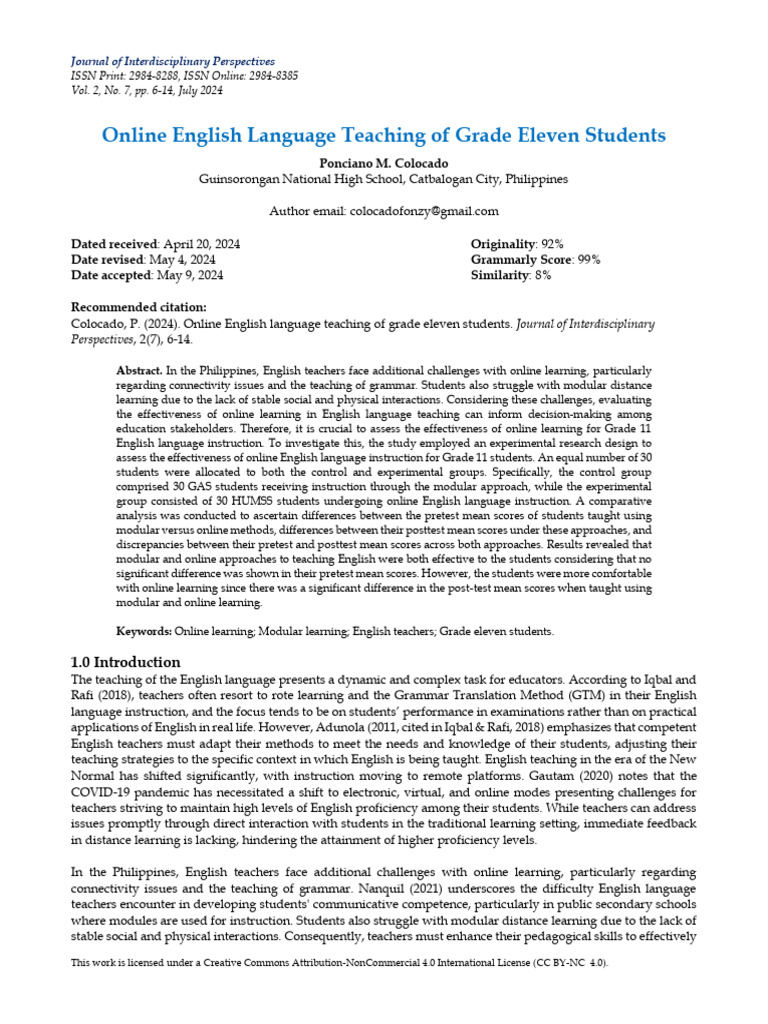 Journal of Interdisciplinary Perspectives
ISSN Print: 2984-8288, ISSN Online: 2984-8385
Vol. 2, No. 7, pp. 6-14, July 2024

Online English Language Teaching of Grade Eleven Students

Ponciano M. Colocado
Guinsorongan National High School, Catbalogan City, Philippines

Author email: colocadofonzy@gmail.com

Dated received: April 20, 2024
Date revised: May 4, 2024
Date accepted: May 9, 2024

Originality: 92%
Grammarly Score: 99%
Similarity: 8%

Recommended citation:
Colocado, P. (2024). Online English language teaching of grade eleven students. Journal of Interdisciplinary Perspectives, 2(7), 6-14.

Abstract. In the Philippines, English teachers face additional challenges with online learning, particularly regarding connectivity issues and the teaching of grammar. Students also struggle with modular distance learning due to the lack of stable social and physical interactions. Considering these challenges, evaluating the effectiveness of online learning in English language teaching can inform decision-making among education stakeholders. Therefore, it is crucial to assess the effectiveness of online learning for Grade 11 English language instruction. To investigate this, the study employed an experimental research design to assess the effectiveness of online English language instruction for Grade 11 students. An equal number of 30 students were allocated to both the control and experimental groups. Specifically, the control group comprised 30 GAS students receiving instruction through the modular approach, while the experimental group consisted of 30 HUMSS students undergoing online English language instruction. A comparative analysis was conducted to ascertain differences between the pretest mean scores of students taught using modular versus online methods, differences between their posttest mean scores under these approaches, and discrepancies between their pretest and posttest mean scores across both approaches. Results revealed that modular and online approaches to teaching English were both effective to the students considering that no significant difference was shown in their pretest mean scores. However, the students were more comfortable with online learning since there was a significant difference in the post-test mean scores when taught using modular and online learning.

Keywords: Online learning; Modular learning; English teachers; Grade eleven students.

1.0 Introduction
The teaching of the English language presents a dynamic and complex task for educators. According to Iqbal and Rafi (2018), teachers often resort to rote learning and the Grammar Translation Method (GTM) in their English language instruction, and the focus tends to be on students' performance in examinations rather than on practical applications of English in real life. However, Adunola (2011, cited in Iqbal & Rafi, 2018) emphasizes that competent English teachers must adapt their methods to meet the needs and knowledge of their students, adjusting their teaching strategies to the specific context in which English is being taught. English teaching in the era of the New Normal has shifted significantly, with instruction moving to remote platforms. Gautam (2020) notes that the COVID-19 pandemic has necessitated a shift to electronic, virtual, and online modes presenting challenges for teachers striving to maintain high levels of English proficiency among their students. While teachers can address issues promptly through direct interaction with students in the traditional learning setting, immediate feedback in distance learning is lacking, hindering the attainment of higher proficiency levels.

In the Philippines, English teachers face additional challenges with online learning, particularly regarding connectivity issues and the teaching of grammar. Nanquil (2021) underscores the difficulty English language teachers encounter in developing students' communicative competence, particularly in public secondary schools where modules are used for instruction. Students also struggle with modular distance learning due to the lack of stable social and physical interactions. Consequently, teachers must enhance their pedagogical skills to effectively

This work is licensed under a Creative Commons Attribution-NonCommercial 4.0 International License (CC BY-NC 4.0).